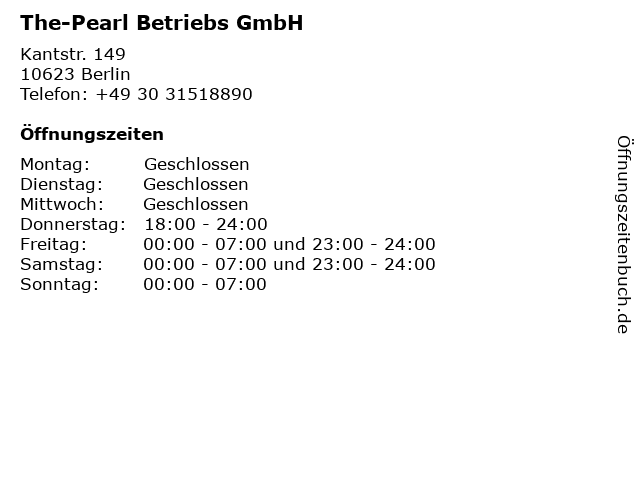 The-Pearl Betriebs GmbH

Kantstr. 149
10623 Berlin
Telefon: +49 30 31518890

Öffnungszeiten

Montag: Geschlossen
Dienstag: Geschlossen
Mittwoch: Geschlossen
Donnerstag: 18:00 - 24:00
Freitag: 00:00 - 07:00 und 23:00 - 24:00
Samstag: 00:00 - 07:00 und 23:00 - 24:00
Sonntag: 00:00 - 07:00

Öffnungszeitenbuch.de